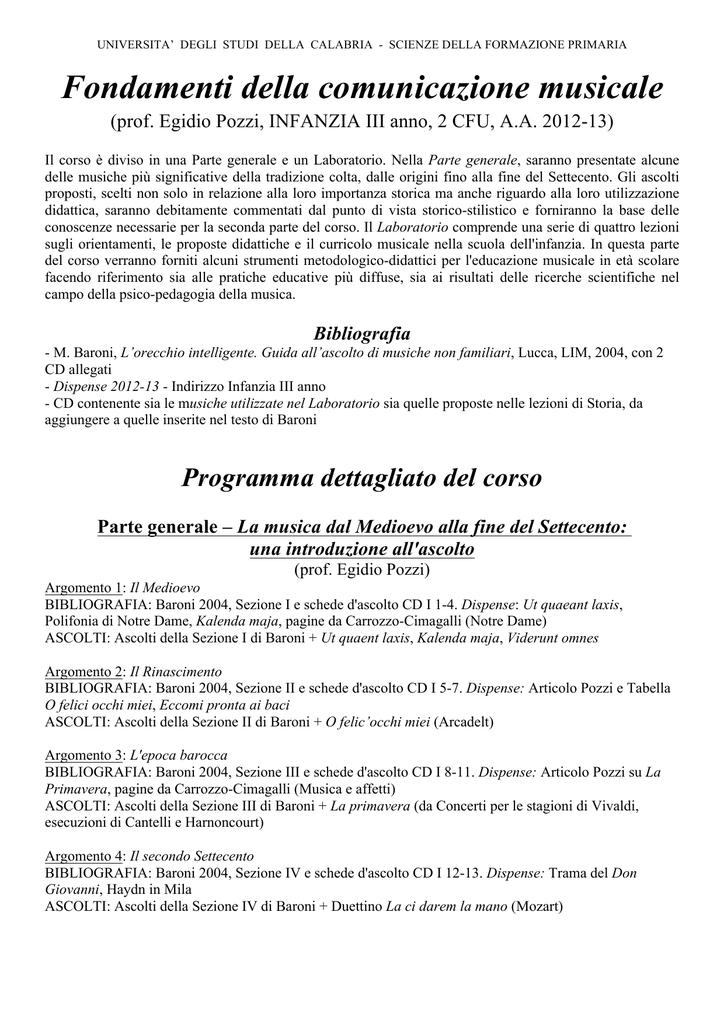 UNIVERSITA' DEGLI STUDI DELLA CALABRIA - SCIENZE DELLA FORMAZIONE PRIMARIA

Fondamenti della comunicazione musicale

(prof. Egidio Pozzi, INFANZIA III anno, 2 CFU, A.A. 2012-13)

Il corso è diviso in una Parte generale e un Laboratorio. Nella Parte generale, saranno presentate alcune delle musiche più significative della tradizione colta, dalle origini fino alla fine del Settecento. Gli ascolti proposti, scelti non solo in relazione alla loro importanza storica ma anche riguardo alla loro utilizzazione didattica, saranno debitamente commentati dal punto di vista storico-stilistico e forniranno la base delle conoscenze necessarie per la seconda parte del corso. Il Laboratorio comprende una serie di quattro lezioni sugli orientamenti, le proposte didattiche e il curricolo musicale nella scuola dell'infanzia. In questa parte del corso verranno forniti alcuni strumenti metodologico-didattici per l'educazione musicale in età scolare facendo riferimento sia alle pratiche educative più diffuse, sia ai risultati delle ricerche scientifiche nel campo della psico-pedagogia della musica.

Bibliografia

- M. Baroni, L'orecchio intelligente. Guida all'ascolto di musiche non familiari, Lucca, LIM, 2004, con 2 CD allegati
- Dispense 2012-13 - Indirizzo Infanzia III anno
- CD contenente sia le musiche utilizzate nel Laboratorio sia quelle proposte nelle lezioni di Storia, da aggiungere a quelle inserite nel testo di Baroni

Programma dettagliato del corso

Parte generale – La musica dal Medioevo alla fine del Settecento: una introduzione all'ascolto
(prof. Egidio Pozzi)

Argomento 1: Il Medioevo
BIBLIOGRAFIA: Baroni 2004, Sezione I e schede d'ascolto CD I 1-4. Dispense: Ut quaeant laxis, Polifonia di Notre Dame, Kalenda maja, pagine da Carrozzo-Cimagalli (Notre Dame)
ASCOLTI: Ascolti della Sezione I di Baroni + Ut quaent laxis, Kalenda maja, Viderunt omnes

Argomento 2: Il Rinascimento
BIBLIOGRAFIA: Baroni 2004, Sezione II e schede d'ascolto CD I 5-7. Dispense: Articolo Pozzi e Tabella O felici occhi miei, Eccomi pronta ai baci
ASCOLTI: Ascolti della Sezione II di Baroni + O felic'occhi miei (Arcadelt)

Argomento 3: L'epoca barocca
BIBLIOGRAFIA: Baroni 2004, Sezione III e schede d'ascolto CD I 8-11. Dispense: Articolo Pozzi su La Primavera, pagine da Carrozzo-Cimagalli (Musica e affetti)
ASCOLTI: Ascolti della Sezione III di Baroni + La primavera (da Concerti per le stagioni di Vivaldi, esecuzioni di Cantelli e Harnoncourt)

Argomento 4: Il secondo Settecento
BIBLIOGRAFIA: Baroni 2004, Sezione IV e schede d'ascolto CD I 12-13. Dispense: Trama del Don Giovanni, Haydn in Mila
ASCOLTI: Ascolti della Sezione IV di Baroni + Duettino La ci darem la mano (Mozart)